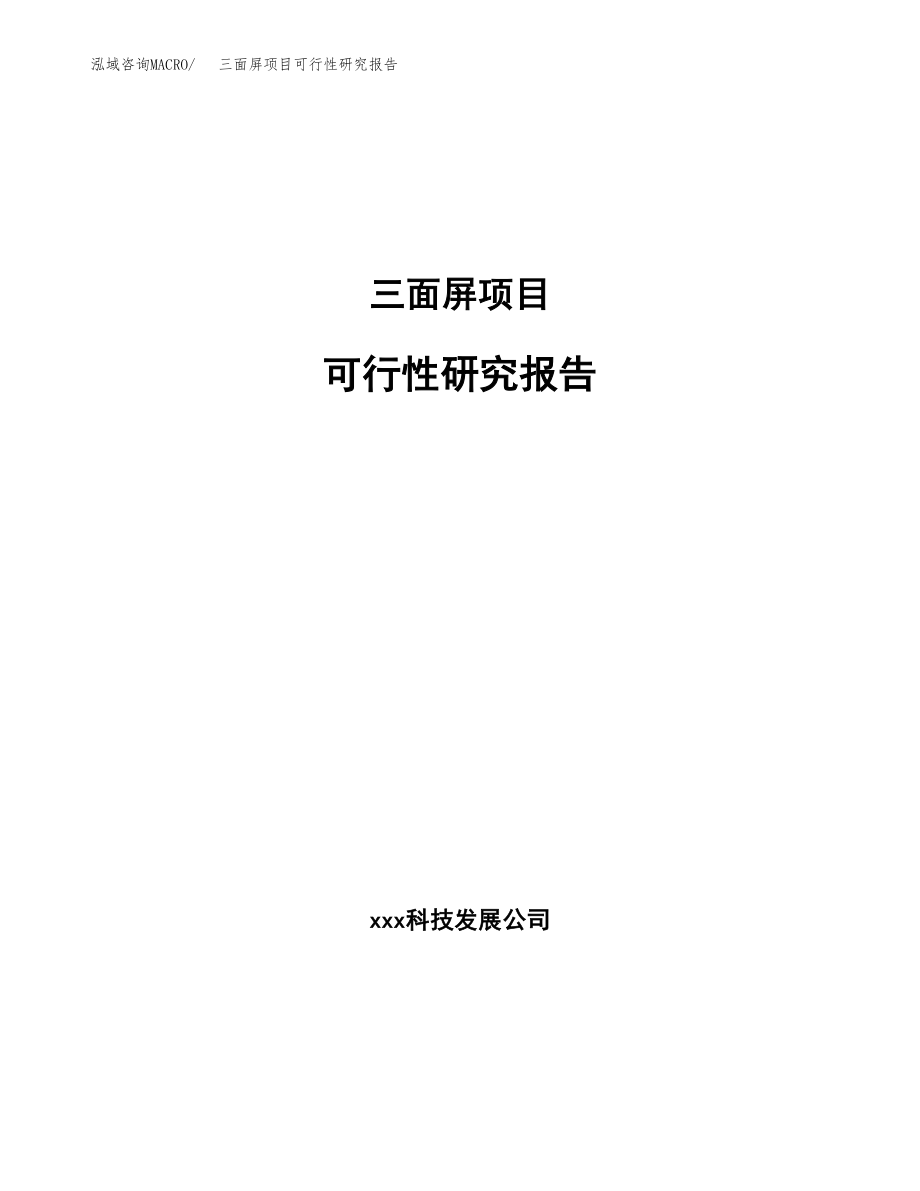 泓域咨询MACRO/　三面屏项目可行性研究报告

三面屏项目

可行性研究报告

xxx科技发展公司